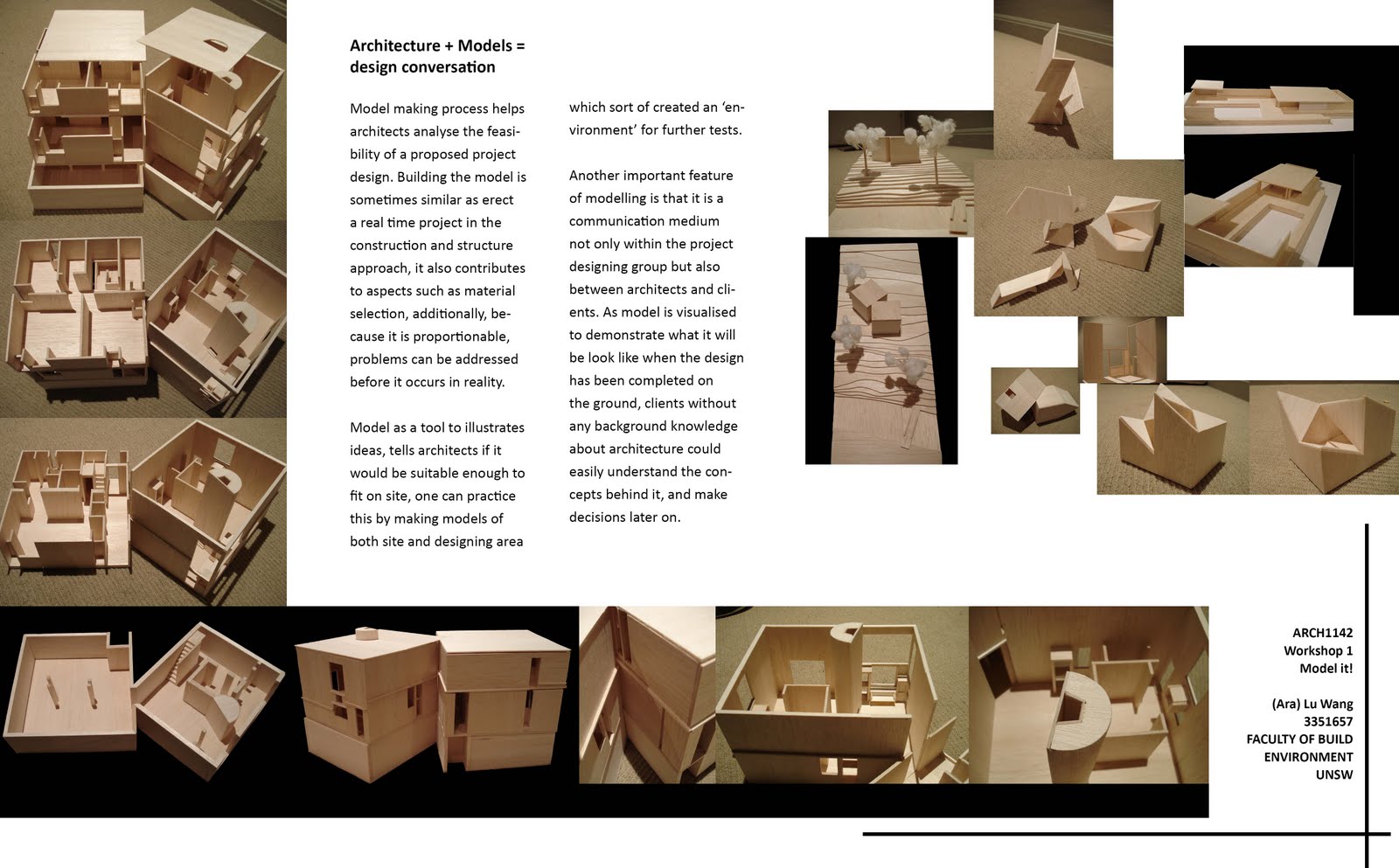 Architecture + Models = design conversation

Model making process helps architects analyse the feasibility of a proposed project design. Building the model is sometimes similar as erect a real time project in the construction and structure approach, it also contributes to aspects such as material selection, additionally, because it is proportionable, problems can be addressed before it occurs in reality.

Model as a tool to illustrates ideas, tells architects if it would be suitable enough to fit on site, one can practice this by making models of both site and designing area which sort of created an 'environment' for further tests.

Another important feature of modelling is that it is a communication medium not only within the project designing group but also between architects and clients. As model is visualised to demonstrate what it will be look like when the design has been completed on the ground, clients without any background knowledge about architecture could easily understand the concepts behind it, and make decisions later on.

ARCH1142
Workshop 1
Model it!

(Ara) Lu Wang
3351657
FACULTY OF BUILD ENVIRONMENT
UNSW